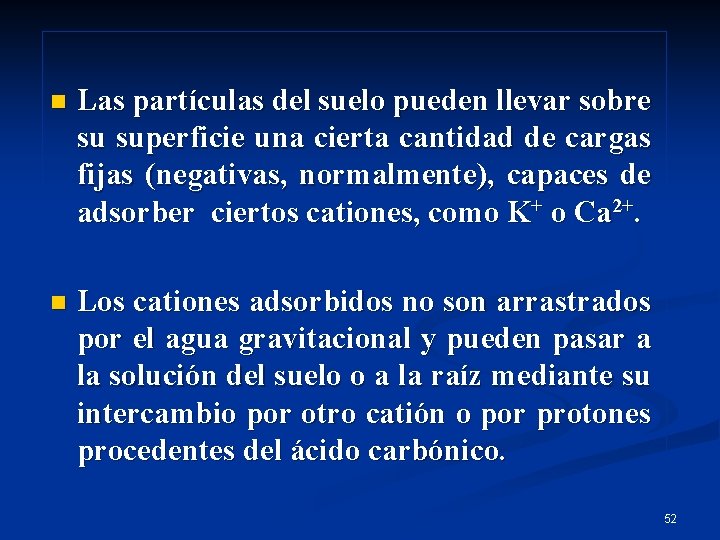 Las partículas del suelo pueden llevar sobre su superficie una cierta cantidad de cargas fijas (negativas, normalmente), capaces de adsorber ciertos cationes, como $K^+$ o $Ca^{2+}$.

Los cationes adsorbidos no son arrastrados por el agua gravitacional y pueden pasar a la solución del suelo o a la raíz mediante su intercambio por otro catión o por protones procedentes del ácido carbónico.

52